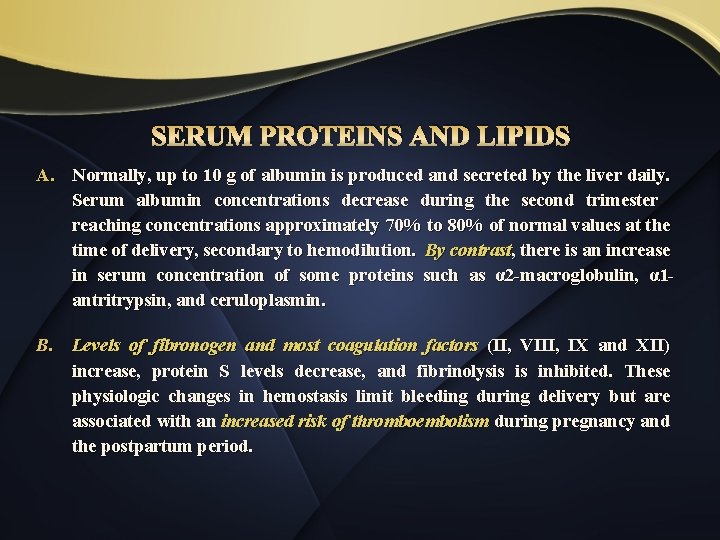 SERUM PROTEINS AND LIPIDS

A. Normally, up to 10 g of albumin is produced and secreted by the liver daily. Serum albumin concentrations decrease during the second trimester reaching concentrations approximately 70% to 80% of normal values at the time of delivery, secondary to hemodilution. By contrast, there is an increase in serum concentration of some proteins such as α2-macroglobulin, α1-antritrypsin, and ceruloplasmin.

B. Levels of fibronogen and most coagulation factors (II, VIII, IX and XII) increase, protein S levels decrease, and fibrinolysis is inhibited. These physiologic changes in hemostasis limit bleeding during delivery but are associated with an increased risk of thromboembolism during pregnancy and the postpartum period.